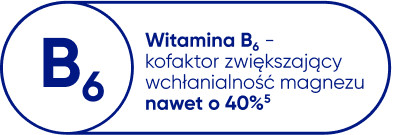 $B_6$

Witamina $B_6$ – kofaktor zwiększający wchłanialność magnezu nawet o 40%$^5$